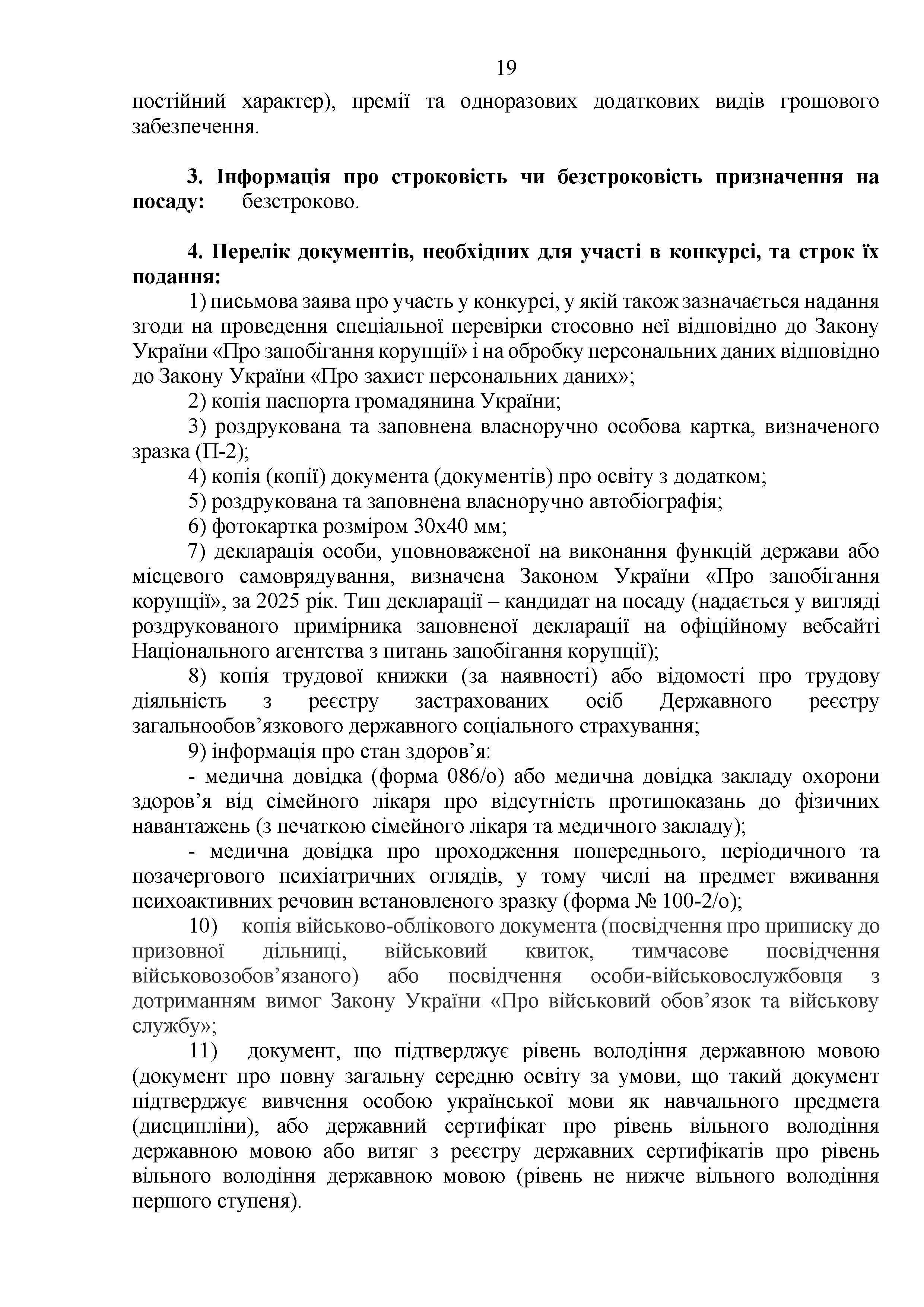 19

постійний характер), премії та одноразових додаткових видів грошового забезпечення.

3. Інформація про строковість чи безстроковість призначення на посаду: безстроково.

4. Перелік документів, необхідних для участі в конкурсі, та строк їх подання:

1) письмова заява про участь у конкурсі, у якій також зазначається надання згоди на проведення спеціальної перевірки стосовно неї відповідно до Закону України «Про запобігання корупції» і на обробку персональних даних відповідно до Закону України «Про захист персональних даних»;

2) копія паспорта громадянина України;

3) роздрукована та заповнена власноручно особова картка, визначеного зразка (П-2);

4) копія (копії) документа (документів) про освіту з додатком;

5) роздрукована та заповнена власноручно автобіографія;

6) фотокартка розміром 30х40 мм;

7) декларація особи, уповноваженої на виконання функцій держави або місцевого самоврядування, визначена Законом України «Про запобігання корупції», за 2025 рік. Тип декларації – кандидат на посаду (надається у вигляді роздрукованого примірника заповненої декларації на офіційному вебсайті Національного агентства з питань запобігання корупції);

8) копія трудової книжки (за наявності) або відомості про трудову діяльність з реєстру застрахованих осіб Державного реєстру загальнообов’язкового державного соціального страхування;

9) інформація про стан здоров’я:

- медична довідка (форма 086/о) або медична довідка закладу охорони здоров’я від сімейного лікаря про відсутність протипоказань до фізичних навантажень (з печаткою сімейного лікаря та медичного закладу);

- медична довідка про проходження попереднього, періодичного та позачергового психіатричних оглядів, у тому числі на предмет вживання психоактивних речовин встановленого зразку (форма № 100-2/о);

10) копія військово-облікового документа (посвідчення про приписку до призовної дільниці, військовий квиток, тимчасове посвідчення військовозобов’язаного) або посвідчення особи-військовослужбовця з дотриманням вимог Закону України «Про військовий обов’язок та військову службу»;

11) документ, що підтверджує рівень володіння державною мовою (документ про повну загальну середню освіту за умови, що такий документ підтверджує вивчення особою української мови як навчального предмета (дисципліни), або державний сертифікат про рівень вільного володіння державною мовою або витяг з реєстру державних сертифікатів про рівень вільного володіння державною мовою (рівень не нижче вільного володіння першого ступеня).